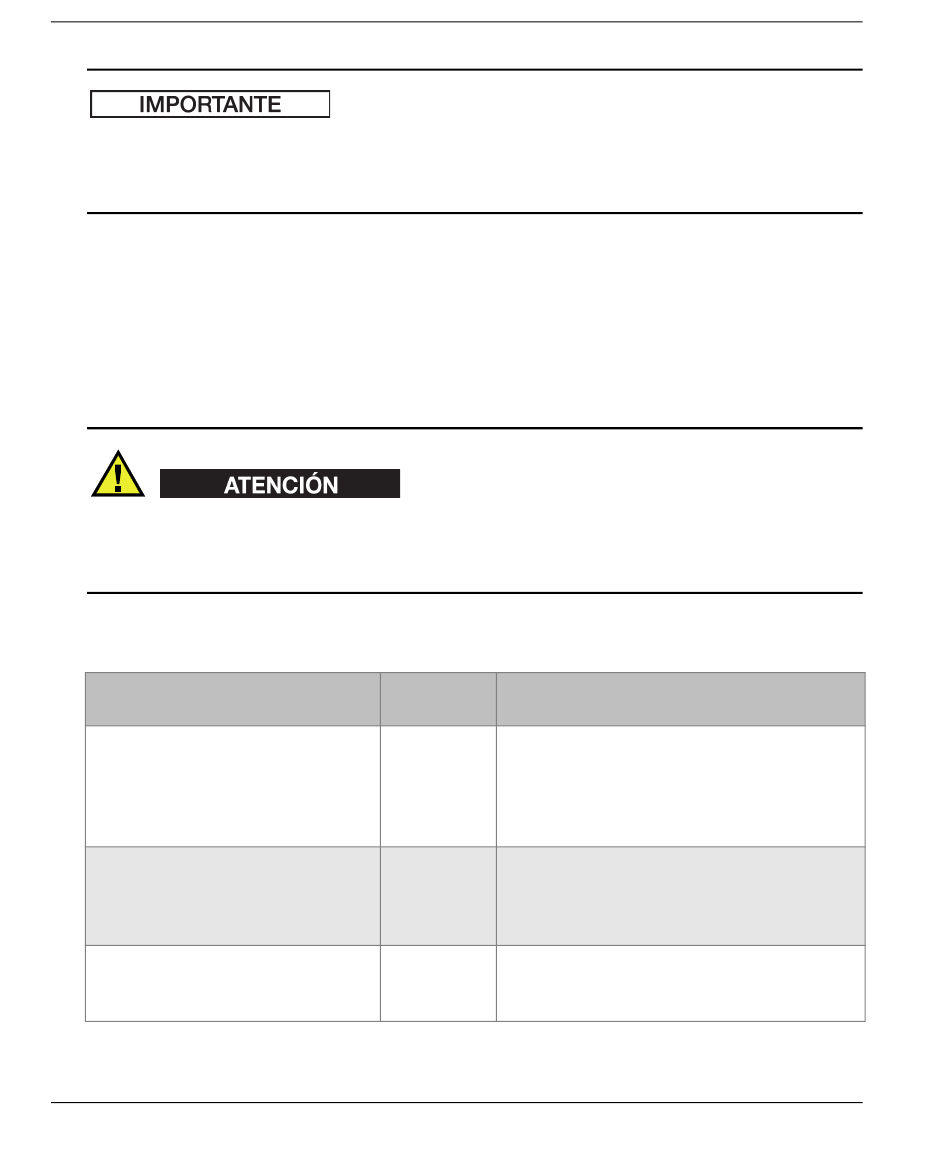 IMPORTANTE

ATENCIÓN